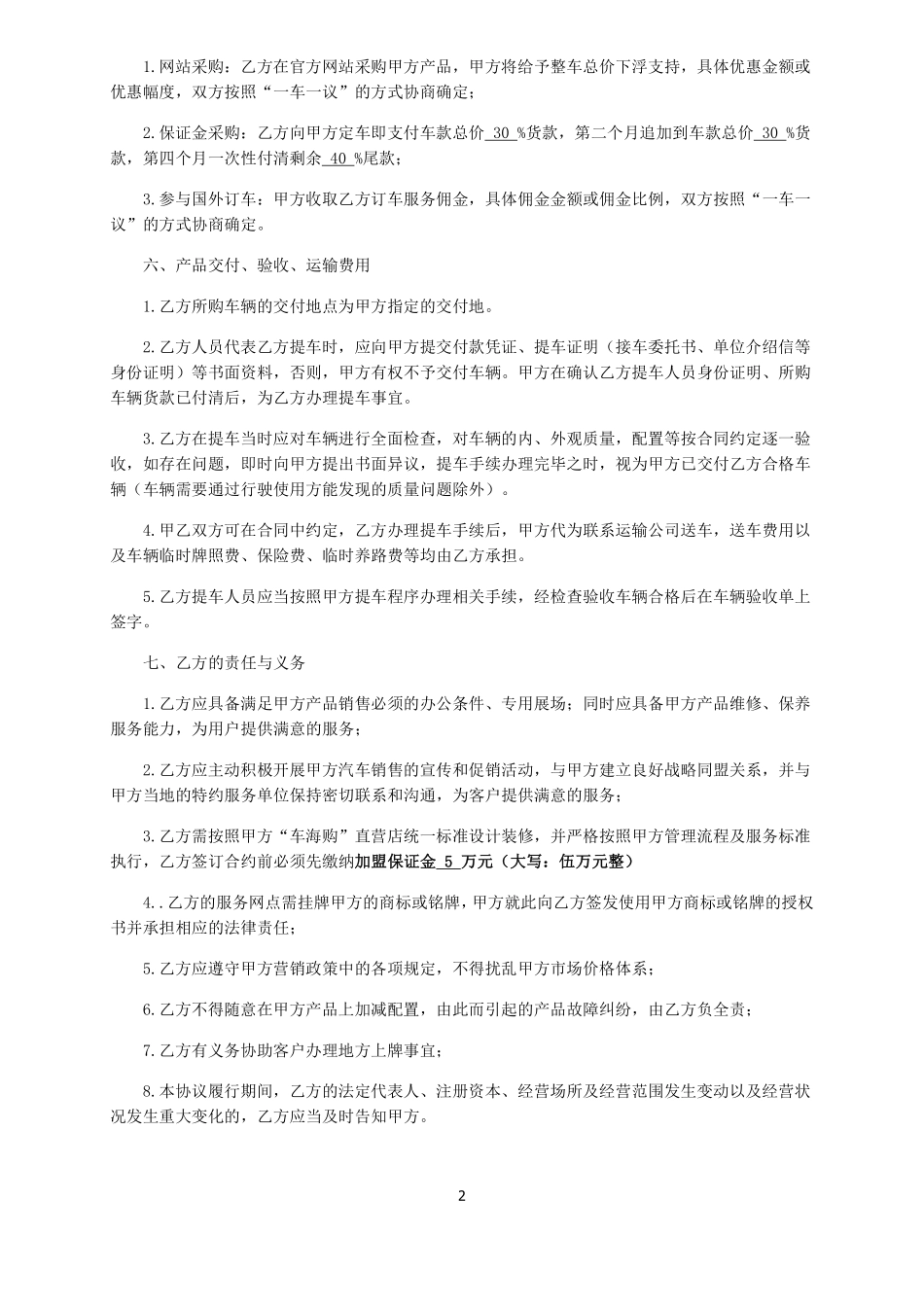 1.网站采购：乙方在官方网站采购甲方产品，甲方将给予整车总价下浮支持，具体优惠金额或优惠幅度，双方按照“一车一议”的方式协商确定；

2.保证金采购：乙方向甲方定车即支付车款总价 30 %货款，第二个月追加到车款总价 30 %货款，第四个月一次性付清剩余 40 %尾款；

3.参与国外订车：甲方收取乙方订车服务佣金，具体佣金金额或佣金比例，双方按照“一车一议”的方式协商确定。

六、产品交付、验收、运输费用

1.乙方所购车辆的交付地点为甲方指定的交付地。

2.乙方人员代表乙方提车时，应向甲方提交付款凭证、提车证明（接车委托书、单位介绍信等身份证明）等书面资料，否则，甲方有权不予交付车辆。甲方在确认乙方提车人员身份证明、所购车辆货款已付清后，为乙方办理提车事宜。

3.乙方在提车当时应对车辆进行全面检查，对车辆的内、外观质量，配置等按合同约定逐一验收，如存在问题，即时向甲方提出书面异议，提车手续办理完毕之时，视为甲方已交付乙方合格车辆（车辆需要通过行驶使用方能发现的质量问题除外）。

4.甲乙双方可在合同中约定，乙方办理提车手续后，甲方代为联系运输公司送车，送车费用以及车辆临时牌照费、保险费、临时养路费等均由乙方承担。

5.乙方提车人员应当按照甲方提车程序办理相关手续，经检查验收车辆合格后在车辆验收单上签字。

七、乙方的责任与义务

1.乙方应具备满足甲方产品销售必须的办公条件、专用展场；同时应具备甲方产品维修、保养服务能力，为用户提供满意的服务；

2.乙方应主动积极开展甲方汽车销售的宣传和促销活动，与甲方建立良好战略同盟关系，并与甲方当地的特约服务单位保持密切联系和沟通，为客户提供满意的服务；

3.乙方需按照甲方“车海购”直营店统一标准设计装修，并严格按照甲方管理流程及服务标准执行，乙方签订合约前必须先缴纳加盟保证金 5 万元（大写：伍万元整）

4..乙方的服务网点需挂牌甲方的商标或铭牌，甲方就此向乙方签发使用甲方商标或铭牌的授权书并承担相应的法律责任；

5.乙方应遵守甲方营销政策中的各项规定，不得扰乱甲方市场价格体系；

6.乙方不得随意在甲方产品上加减配置，由此而引起的产品故障纠纷，由乙方负全责；

7.乙方有义务协助客户办理地方上牌事宜；

8.本协议履行期间，乙方的法定代表人、注册资本、经营场所及经营范围发生变动以及经营状况发生重大变化的，乙方应当及时告知甲方。

2